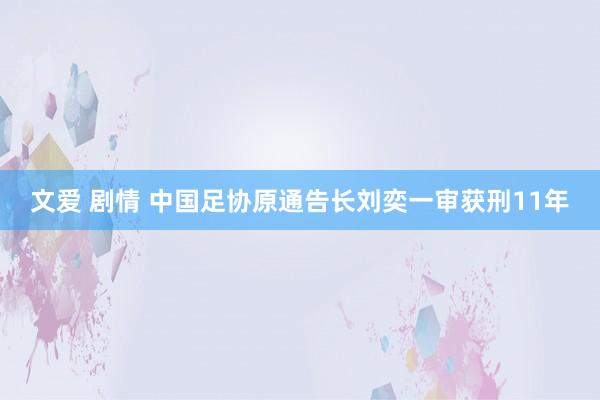 文爱 剧情 中国足协原通告长刘奕一审获刑11年